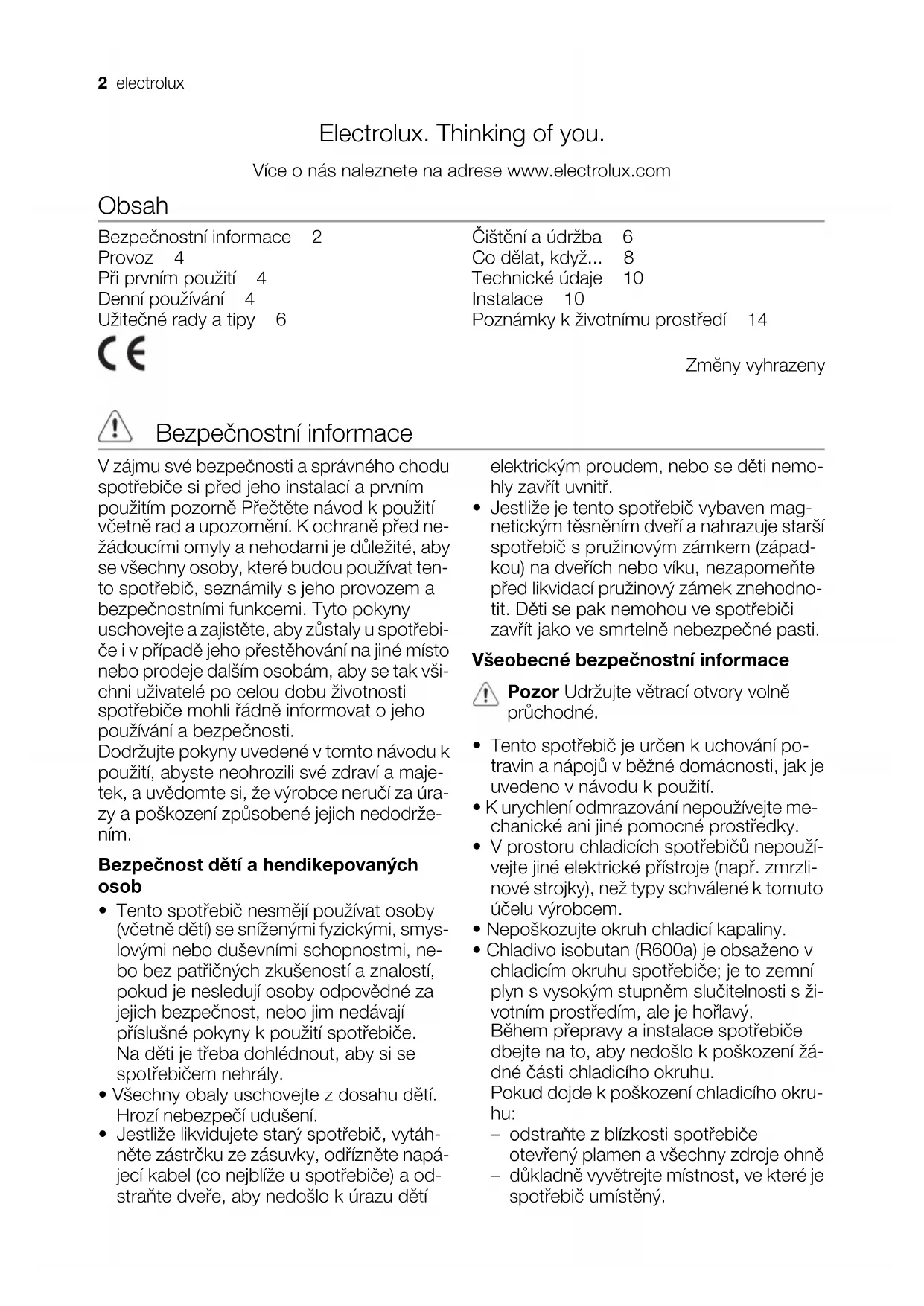 2 electrolux

Electrolux. Thinking of you.

Více o nás naleznete na adrese www.electrolux.com

Obsah

Bezpečnostní informace 2
Provoz 4
Při prvním použití 4
Denní používání 4
Užitečné rady a tipy 6

Čištění a údržba 6
Co dělat, když... 8
Technické údaje 10
Instalace 10
Poznámky k životnímu prostředí 14

CE

Změny vyhrazeny

Bezpečnostní informace

V zájmu své bezpečnosti a správného chodu spotřebiče si před jeho instalací a prvním použitím pozorně Přečtěte návod k použití včetně rad a upozornění. K ochraně před nežádoucími omyly a nehodami je důležité, aby se všechny osoby, které budou používat tento spotřebič, seznámily s jeho provozem a bezpečnostními funkcemi. Tyto pokyny uschovejte a zajistěte, aby zůstaly u spotřebiče i v případě jeho přestěhování na jiné místo nebo prodeje dalším osobám, aby se tak všichni uživatelé po celou dobu životnosti spotřebiče mohli řádně informovat o jeho používání a bezpečnosti.
Dodržujte pokyny uvedené v tomto návodu k použití, abyste neohrozili své zdraví a majetek, a uvědomte si, že výrobce neručí za úrazy a poškození způsobené jejich nedodržením.

Bezpečnost dětí a hendikepovaných osob

• Tento spotřebič nesmějí používat osoby (včetně dětí) se sníženými fyzickými, smyslovými nebo duševními schopnostmi, nebo bez patřičných zkušeností a znalostí, pokud je nesledují osoby odpovědné za jejich bezpečnost, nebo jim nedávají příslušné pokyny k použití spotřebiče. Na děti je třeba dohlédnout, aby si se spotřebičem nehrály.
• Všechny obaly uschovejte z dosahu dětí. Hrozí nebezpečí udušení.
• Jestliže likvidujete starý spotřebič, vytáhněte zástrčku ze zásuvky, odřízněte napájecí kabel (co nejblíže u spotřebiče) a odstraňte dveře, aby nedošlo k úrazu dětí elektrickým proudem, nebo se děti nemohly zavřít uvnitř.
• Jestliže je tento spotřebič vybaven magnetickým těsněním dveří a nahrazuje starší spotřebič s pružinovým zámkem (západkou) na dveřích nebo víku, nezapomeňte před likvidací pružinový zámek znehodnotit. Děti se pak nemohou ve spotřebiči zavřít jako ve smrtelně nebezpečné pasti.

Všeobecné bezpečnostní informace

Pozor Udržujte větrací otvory volně průchodné.

• Tento spotřebič je určen k uchování potravin a nápojů v běžné domácnosti, jak je uvedeno v návodu k použití.
• K urychlení odmrazování nepoužívejte mechanické ani jiné pomocné prostředky.
• V prostoru chladicích spotřebičů nepoužívejte jiné elektrické přístroje (např. zmrzlinové strojky), než typy schválené k tomuto účelu výrobcem.
• Nepoškozujte okruh chladicí kapaliny.
• Chladivo isobutan (R600a) je obsaženo v chladicím okruhu spotřebiče; je to zemní plyn s vysokým stupněm slučitelnosti s životním prostředím, ale je hořlavý.
Během přepravy a instalace spotřebiče dbejte na to, aby nedošlo k poškození žádné části chladicího okruhu.
Pokud dojde k poškození chladicího okruhu:
– odstraňte z blízkosti spotřebiče otevřený plamen a všechny zdroje ohně
– důkladně vyvětrejte místnost, ve které je spotřebič umístěný.